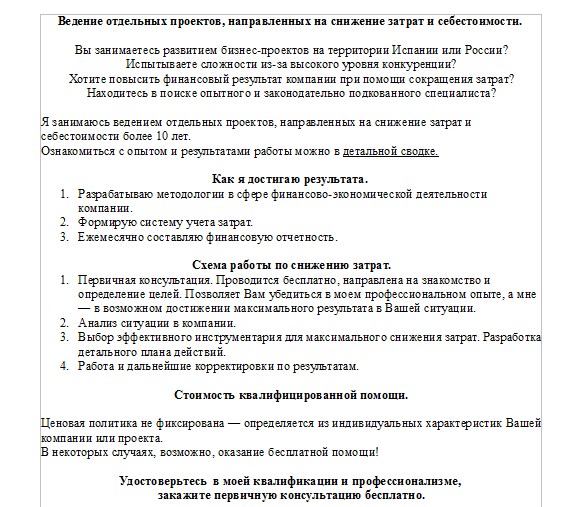 Ведение отдельных проектов, направленных на снижение затрат и себестоимости.

Вы занимаетесь развитием бизнес-проектов на территории Испании или России?
Испытываете сложности из-за высокого уровня конкуренции?
Хотите повысить финансовый результат компании при помощи сокращения затрат?
Находитесь в поиске опытного и законодательно подкованного специалиста?

Я занимаюсь ведением отдельных проектов, направленных на снижение затрат и себестоимости более 10 лет.
Ознакомиться с опытом и результатами работы можно в детальной сводке.

Как я достигаю результата.
1. Разрабатываю методологии в сфере финансово-экономической деятельности компании.
2. Формирую систему учета затрат.
3. Ежемесячно составляю финансовую отчетность.

Схема работы по снижению затрат.
1. Первичная консультация. Проводится бесплатно, направлена на знакомство и определение целей. Позволяет Вам убедиться в моем профессиональном опыте, а мне — в возможном достижении максимального результата в Вашей ситуации.
2. Анализ ситуации в компании.
3. Выбор эффективного инструментария для максимального снижения затрат. Разработка детального плана действий.
4. Работа и дальнейшие корректировки по результатам.

Стоимость квалифицированной помощи.

Ценовая политика не фиксирована — определяется из индивидуальных характеристик Вашей компании или проекта.
В некоторых случаях, возможно, оказание бесплатной помощи!

Удостоверьтесь в моей квалификации и профессионализме,
закажите первичную консультацию бесплатно.